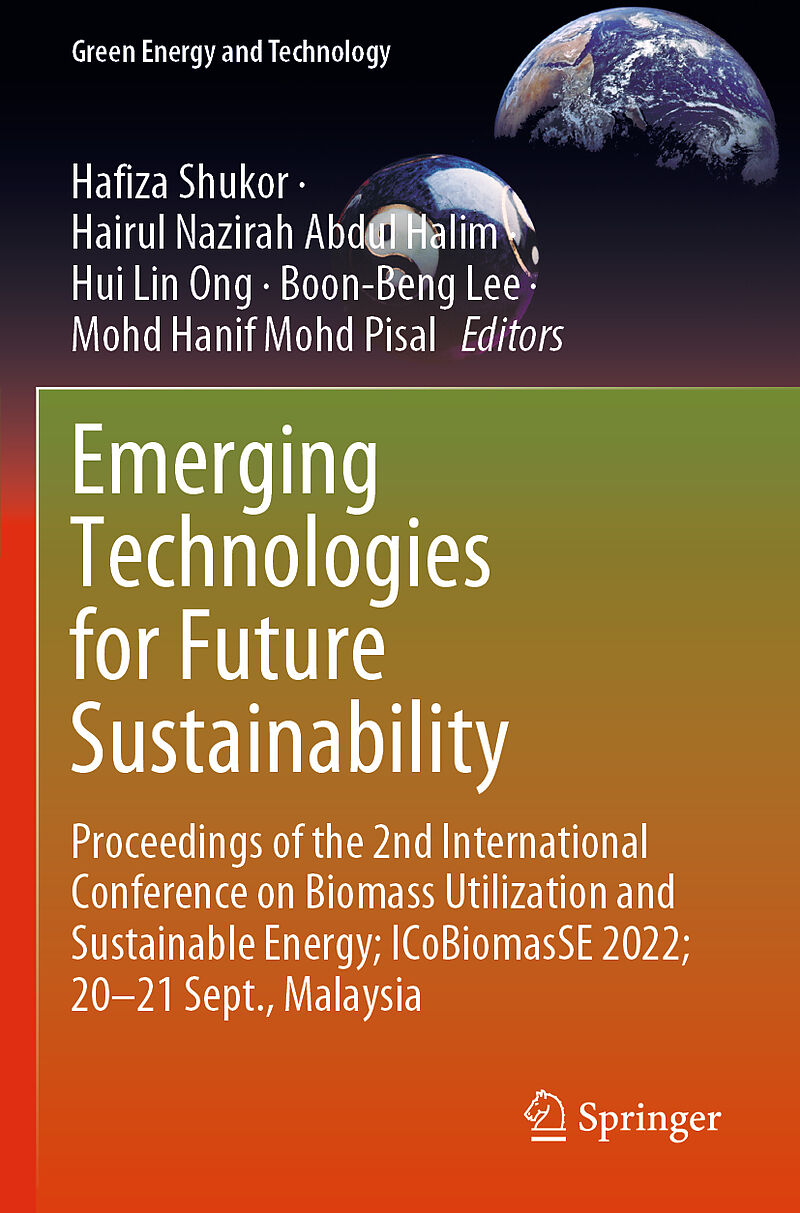 Green Energy and Technology

Hafiza Shukor ·
Hairul Nazirah Abdul Halim ·
Hui Lin Ong · Boon-Beng Lee ·
Mohd Hanif Mohd Pisal Editors

Emerging Technologies for Future Sustainability

Proceedings of the 2nd International Conference on Biomass Utilization and Sustainable Energy; ICoBiomasSE 2022; 20–21 Sept., Malaysia

Springer